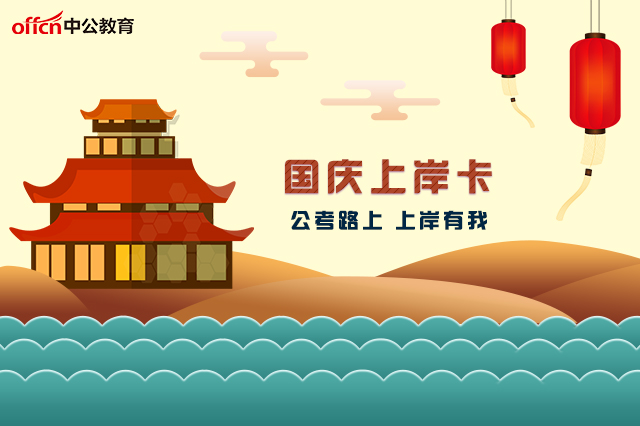 offcn中公教育

国庆上岸卡

公考路上 上岸有我